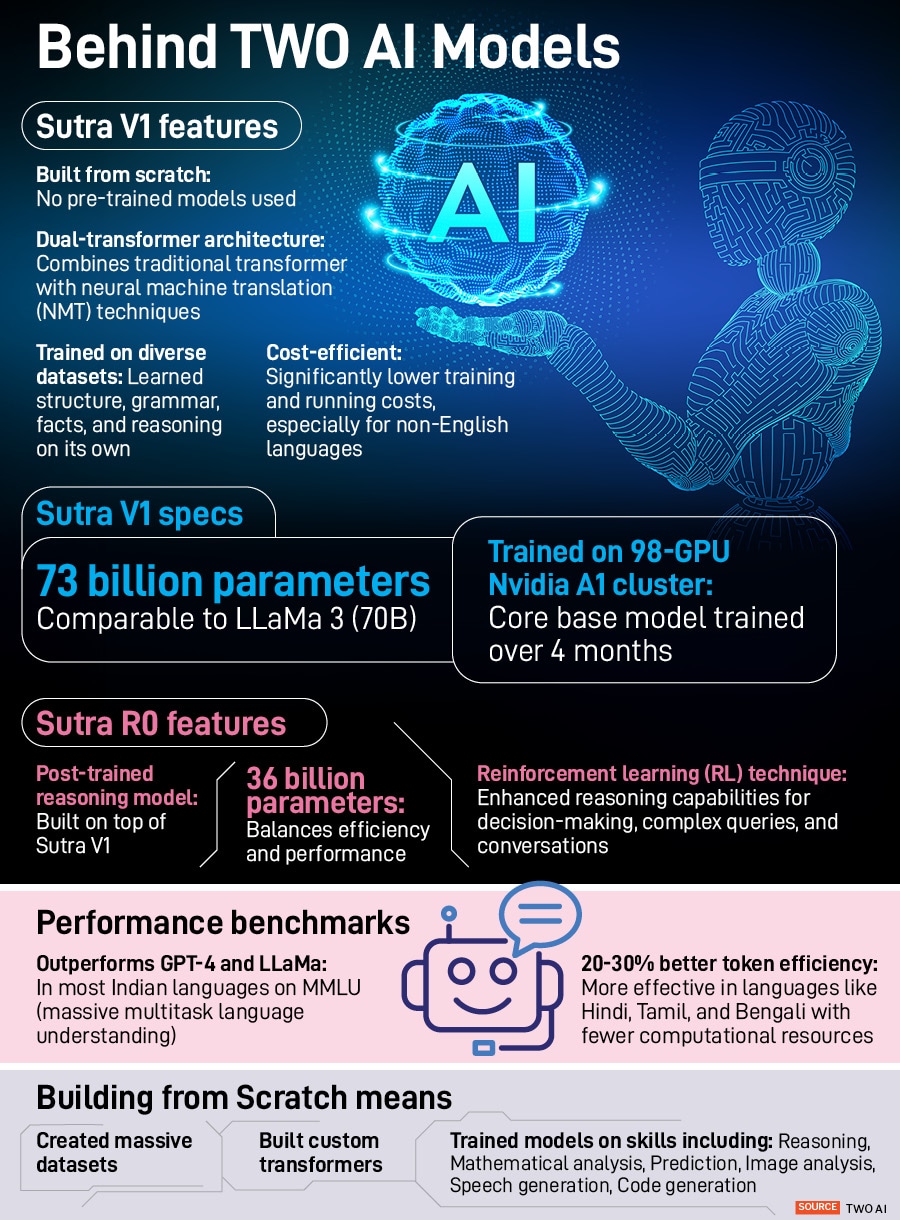 Behind TWO AI Models

Sutra V1 features

Built from scratch: No pre-trained models used

Dual-transformer architecture: Combines traditional transformer with neural machine translation (NMT) techniques

Trained on diverse datasets: Learned structure, grammar, facts, and reasoning on its own

Cost-efficient: Significantly lower training and running costs, especially for non-English languages

AI

Sutra V1 specs

73 billion parameters
Comparable to LLaMa 3 (70B)

Trained on 98-GPU Nvidia A1 cluster:
Core base model trained over 4 months

Sutra R0 features

Post-trained reasoning model: Built on top of Sutra V1

36 billion parameters: Balances efficiency and performance

Reinforcement learning (RL) technique: Enhanced reasoning capabilities for decision-making, complex queries, and conversations

Performance benchmarks

Outperforms GPT-4 and LLaMa: In most Indian languages on MMLU (massive multitask language understanding)

20-30% better token efficiency: More effective in languages like Hindi, Tamil, and Bengali with fewer computational resources

Building from Scratch means

Created massive datasets

Built custom transformers

Trained models on skills including: Reasoning, Mathematical analysis, Prediction, Image analysis, Speech generation, Code generation

SOURCE TWO AI